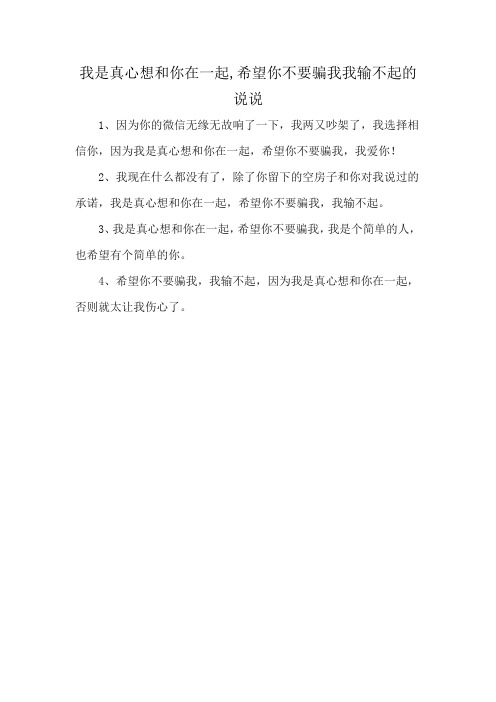 我是真心想和你在一起,希望你不要骗我我输不起的说说

1、因为你的微信无缘无故响了一下，我两又吵架了，我选择相信你，因为我是真心想和你在一起，希望你不要骗我，我爱你!

2、我现在什么都没有了，除了你留下的空房子和你对我说过的承诺，我是真心想和你在一起，希望你不要骗我，我输不起。

3、我是真心想和你在一起，希望你不要骗我，我是个简单的人，也希望有个简单的你。

4、希望你不要骗我，我输不起，因为我是真心想和你在一起，否则就太让我伤心了。